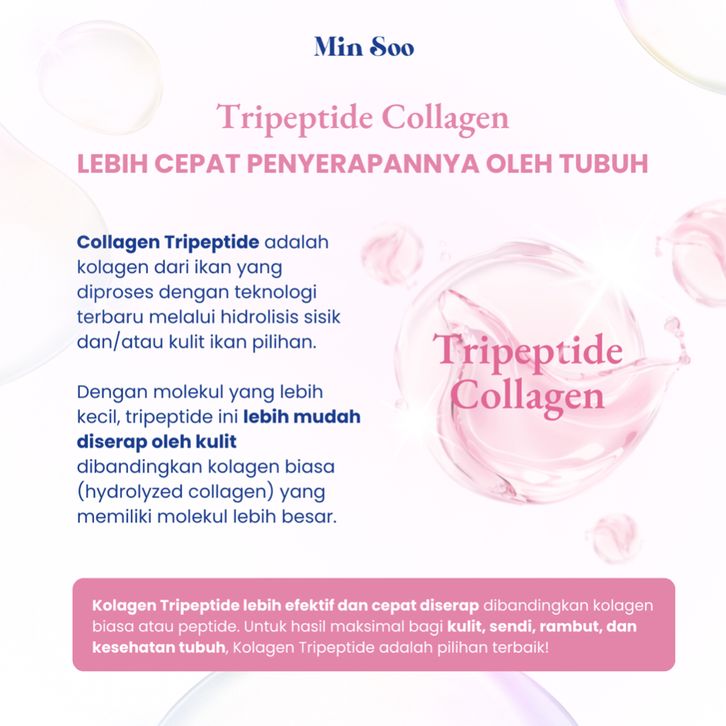 Min Soo

Tripeptide Collagen

LEBIH CEPAT PENYERAPANNYA OLEH TUBUH

Collagen Tripeptide adalah kolagen dari ikan yang diproses dengan teknologi terbaru melalui hidrolisis sisik dan/atau kulit ikan pilihan.

Dengan molekul yang lebih kecil, tripeptide ini lebih mudah diserap oleh kulit dibandingkan kolagen biasa (hydrolyzed collagen) yang memiliki molekul lebih besar.

Tripeptide Collagen

Kolagen Tripeptide lebih efektif dan cepat diserap dibandingkan kolagen biasa atau peptide. Untuk hasil maksimal bagi kulit, sendi, rambut, dan kesehatan tubuh, Kolagen Tripeptide adalah pilihan terbaik!